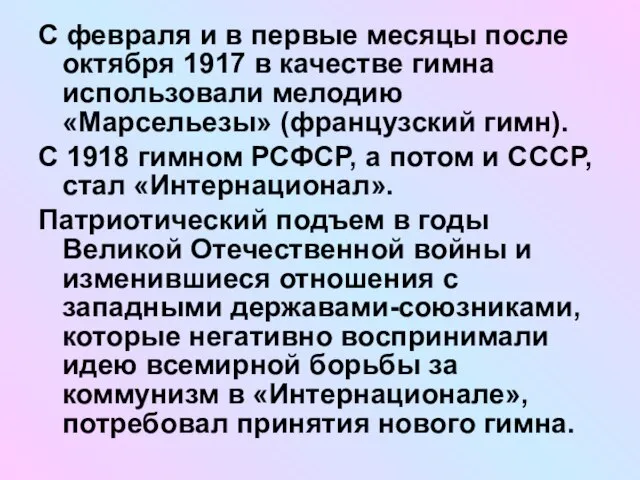 С февраля и в первые месяцы после октября 1917 в качестве гимна использовали мелодию «Марсельезы» (французский гимн).

С 1918 гимном РСФСР, а потом и СССР, стал «Интернационал».

Патриотический подъем в годы Великой Отечественной войны и изменившиеся отношения с западными державами-союзниками, которые негативно воспринимали идею всемирной борьбы за коммунизм в «Интернационале», потребовал принятия нового гимна.